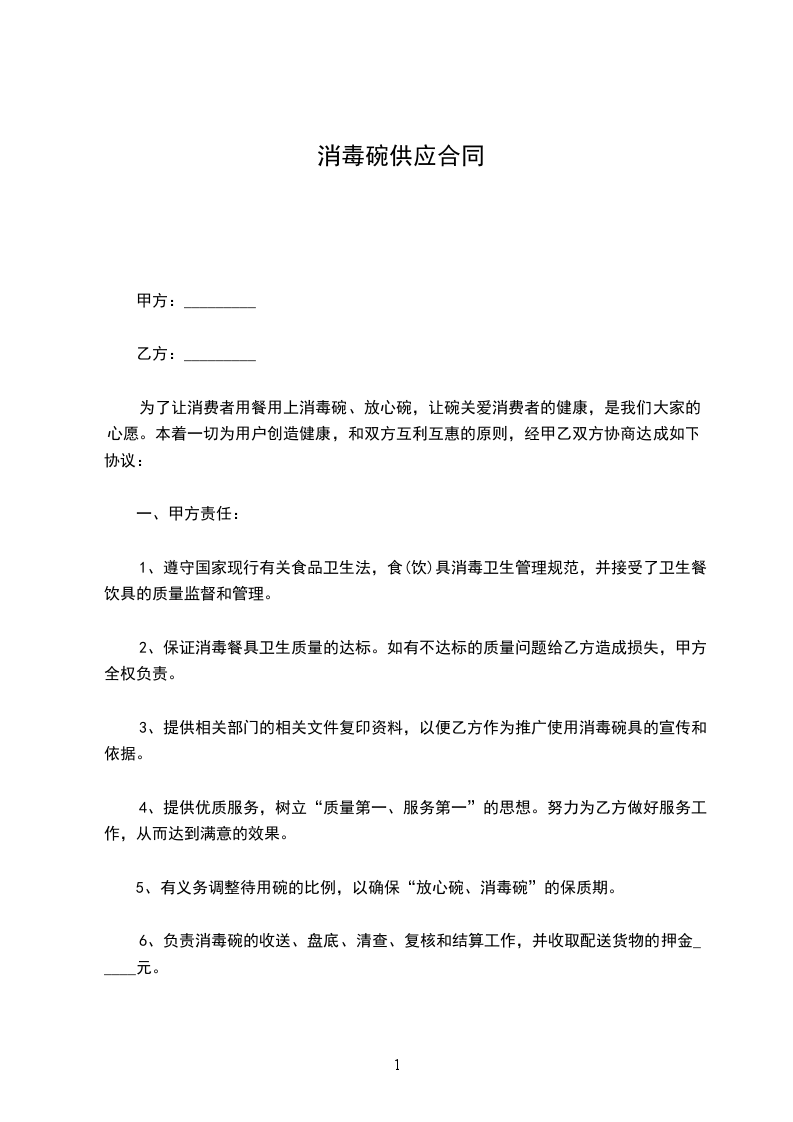 消毒碗供应合同

甲方：_________

乙方：_________

为了让消费者用餐用上消毒碗、放心碗，让碗关爱消费者的健康，是我们大家的心愿。本着一切为用户创造健康，和双方互利互惠的原则，经甲乙双方协商达成如下协议：

一、甲方责任：

1、遵守国家现行有关食品卫生法，食(饮)具消毒卫生管理规范，并接受了卫生餐饮具的质量监督和管理。

2、保证消毒餐具卫生质量的达标。如有不达标的质量问题给乙方造成损失，甲方全权负责。

3、提供相关部门的相关文件复印资料，以便乙方作为推广使用消毒碗具的宣传和依据。

4、提供优质服务，树立“质量第一、服务第一”的思想。努力为乙方做好服务工作，从而达到满意的效果。

5、有义务调整待用碗的比例，以确保“放心碗、消毒碗”的保质期。

6、负责消毒碗的收送、盘底、清查、复核和结算工作，并收取配送货物的押金_____元。

1